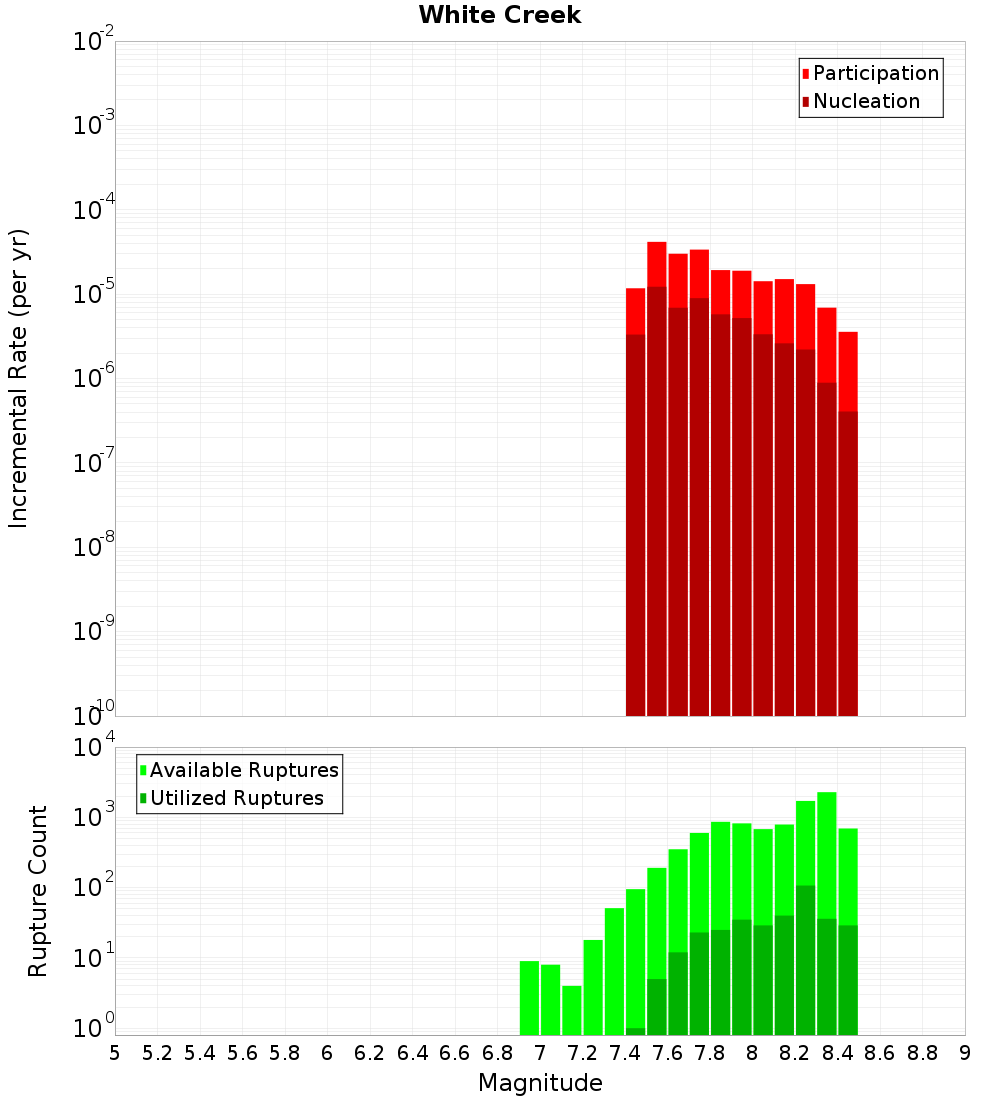 White Creek

Participation
Nucleation

Incremental Rate (per yr)

$10^{-2}$
$10^{-3}$
$10^{-4}$
$10^{-5}$
$10^{-6}$
$10^{-7}$
$10^{-8}$
$10^{-9}$
$10^{-10}$

Available Ruptures
Utilized Ruptures

Rupture Count

$10^{4}$
$10^{3}$
$10^{2}$
$10^{1}$
$10^{0}$

5 5.2 5.4 5.6 5.8 6 6.2 6.4 6.6 6.8 7 7.2 7.4 7.6 7.8 8 8.2 8.4 8.6 8.8 9

Magnitude